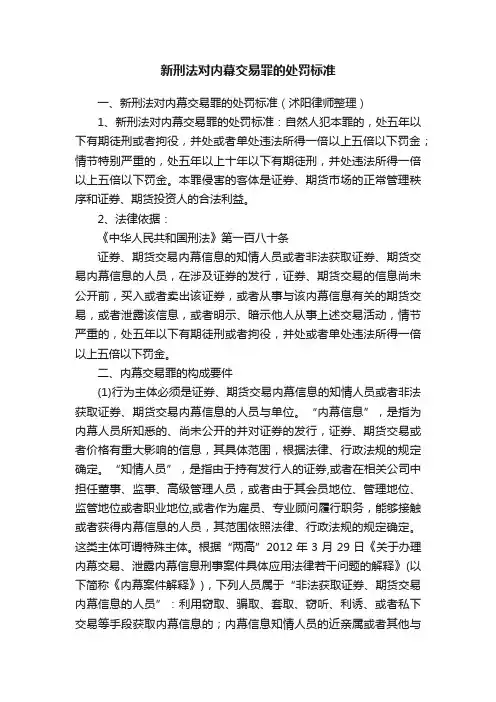 新刑法对内幕交易罪的处罚标准

一、新刑法对内幕交易罪的处罚标准（沭阳律师整理）

1、新刑法对内幕交易罪的处罚标准：自然人犯本罪的，处五年以下有期徒刑或者拘役，并处或者单处违法所得一倍以上五倍以下罚金；情节特别严重的，处五年以上十年以下有期徒刑，并处违法所得一倍以上五倍以下罚金。本罪侵害的客体是证券、期货市场的正常管理秩序和证券、期货投资人的合法利益。

2、法律依据：

《中华人民共和国刑法》第一百八十条

证券、期货交易内幕信息的知情人员或者非法获取证券、期货交易内幕信息的人员，在涉及证券的发行，证券、期货交易的信息尚未公开前，买入或者卖出该证券，或者从事与该内幕信息有关的期货交易，或者泄露该信息，或者明示、暗示他人从事上述交易活动，情节严重的，处五年以下有期徒刑或者拘役，并处或者单处违法所得一倍以上五倍以下罚金。

二、内幕交易罪的构成要件

(1)行为主体必须是证券、期货交易内幕信息的知情人员或者非法获取证券、期货交易内幕信息的人员与单位。“内幕信息”，是指为内幕人员所知悉的、尚未公开的并对证券的发行，证券、期货交易或者价格有重大影响的信息，其具体范围，根据法律、行政法规的规定确定。“知情人员”，是指由于持有发行人的证券,或者在相关公司中担任董事、监事、高级管理人员，或者由于其会员地位、管理地位、监管地位或者职业地位,或者作为雇员、专业顾问履行职务，能够接触或者获得内幕信息的人员，其范围依照法律、行政法规的规定确定。这类主体可谓特殊主体。根据“两高”2012 年 3 月 29 日《关于办理内幕交易、泄露内幕信息刑事案件具体应用法律若干问题的解释》(以下简称《内幕案件解释》)，下列人员属于“非法获取证券、期货交易内幕信息的人员”：利用窃取、骗取、套取、窃听、利诱、或者私下交易等手段获取内幕信息的；内幕信息知情人员的近亲属或者其他与